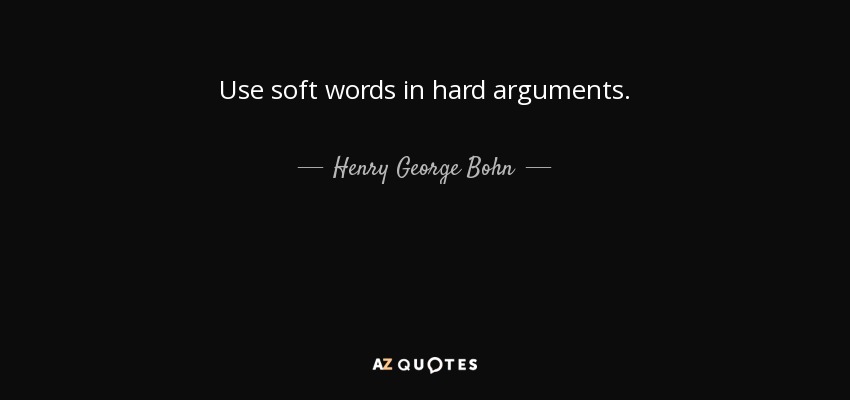 Use soft words in hard arguments.

— Henry George Bohn —

AZ QUOTES